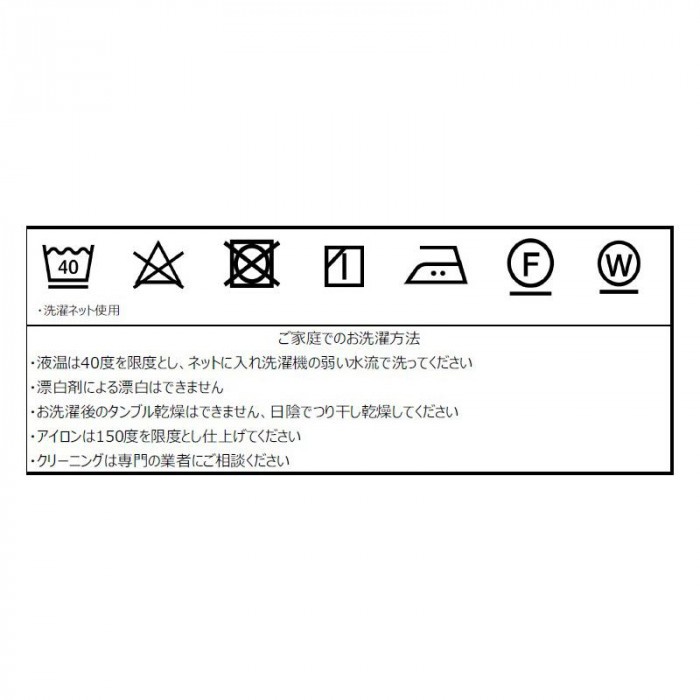 40

F

W

・洗濯ネット使用

ご家庭でのお洗濯方法

・液温は40度を限度とし、ネットに入れ洗濯機の弱い水流で洗ってください
・漂白剤による漂白はできません
・お洗濯後のタンブル乾燥はできません、日陰でつり干し乾燥してください
・アイロンは150度を限度とし仕上げてください
・クリーニングは専門の業者にご相談ください